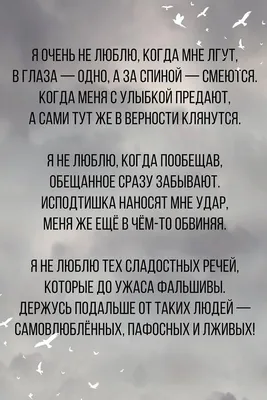 Я ОЧЕНЬ НЕ ЛЮБЛЮ, КОГДА МНЕ ЛГУТ,
В ГЛАЗА — ОДНО, А ЗА СПИНОЙ — СМЕЮТСЯ.
КОГДА МЕНЯ С УЛЫБКОЙ ПРЕДАЮТ,
А САМИ ТУТ ЖЕ В ВЕРНОСТИ КЛЯНУТСЯ.

Я НЕ ЛЮБЛЮ, КОГДА ПООБЕЩАВ,
ОБЕЩАННОЕ СРАЗУ ЗАБЫВАЮТ.
ИСПОДТИШКА НАНОСЯТ МНЕ УДАР,
МЕНЯ ЖЕ ЕЩЁ В ЧЁМ-ТО ОБВИНЯЯ.

Я НЕ ЛЮБЛЮ ТЕХ СЛАДОСТНЫХ РЕЧЕЙ,
КОТОРЫЕ ДО УЖАСА ФАЛЬШИВЫ.
ДЕРЖУСЬ ПОДАЛЬШЕ ОТ ТАКИХ ЛЮДЕЙ —
САМОВЛЮБЛЁННЫХ, ПАФОСНЫХ И ЛЖИВЫХ!